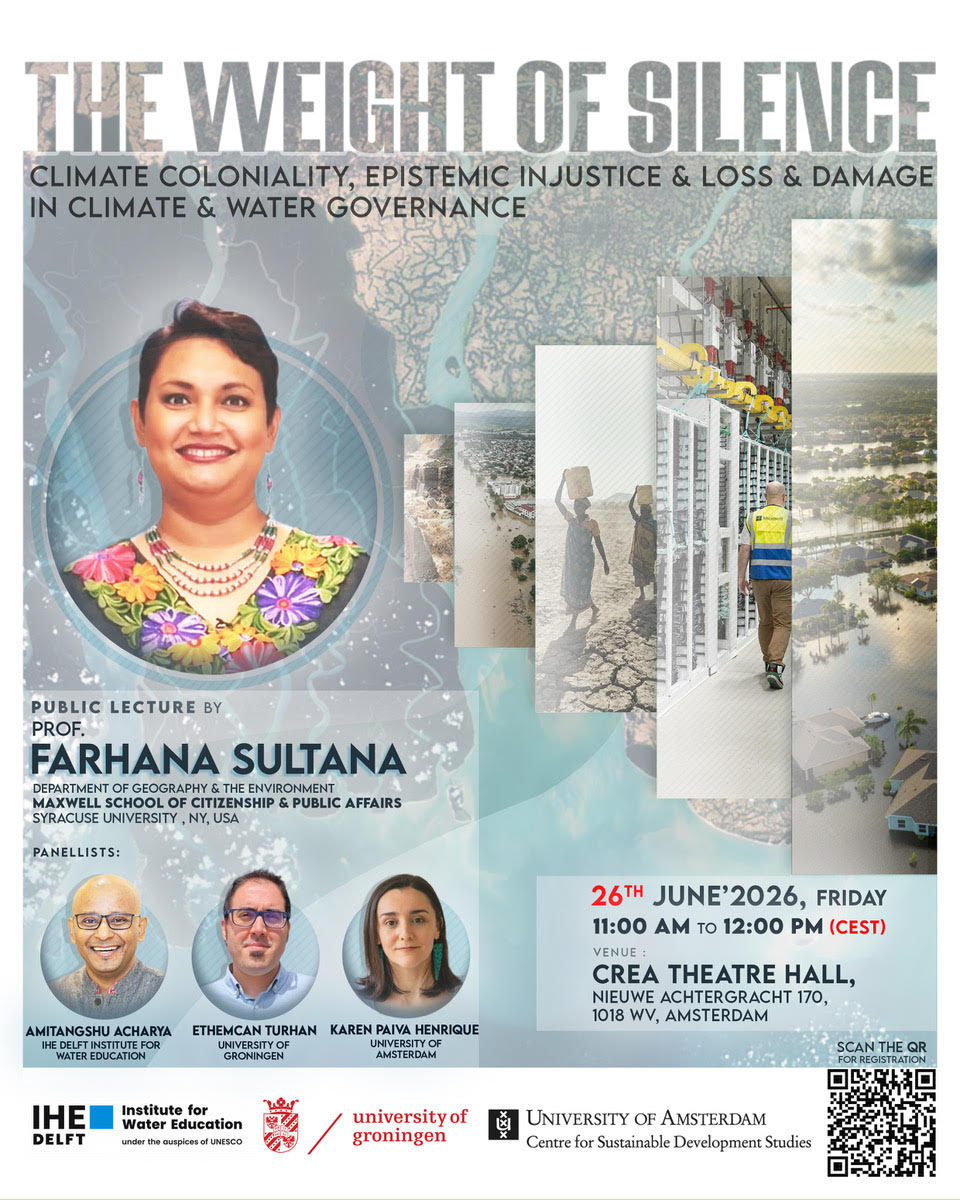 THE WEIGHT OF SILENCE

CLIMATE COLONIALITY, EPISTEMIC INJUSTICE & LOSS & DAMAGE IN CLIMATE & WATER GOVERNANCE

PUBLIC LECTURE BY
PROF.
FARHANA SULTANA
DEPARTMENT OF GEOGRAPHY & THE ENVIRONMENT
MAXWELL SCHOOL OF CITIZENSHIP & PUBLIC AFFAIRS
SYRACUSE UNIVERSITY , NY, USA

PANELLISTS:

AMITANGSHU ACHARYA
IHE DELFT INSTITUTE FOR WATER EDUCATION

ETHEMCAN TURHAN
UNIVERSITY OF GRONINGEN

KAREN PAIVA HENRIQUE
UNIVERSITY OF AMSTERDAM

26TH JUNE'2026, FRIDAY
11:00 AM TO 12:00 PM (CEST)
VENUE :
CREA THEATRE HALL,
NIEUWE ACHTERGRACHT 170,
1018 WV, AMSTERDAM

SCAN THE QR
FOR REGISTRATION

IHE DELFT Institute for Water Education
under the auspices of UNESCO

university of groningen

UNIVERSITY OF AMSTERDAM
Centre for Sustainable Development Studies